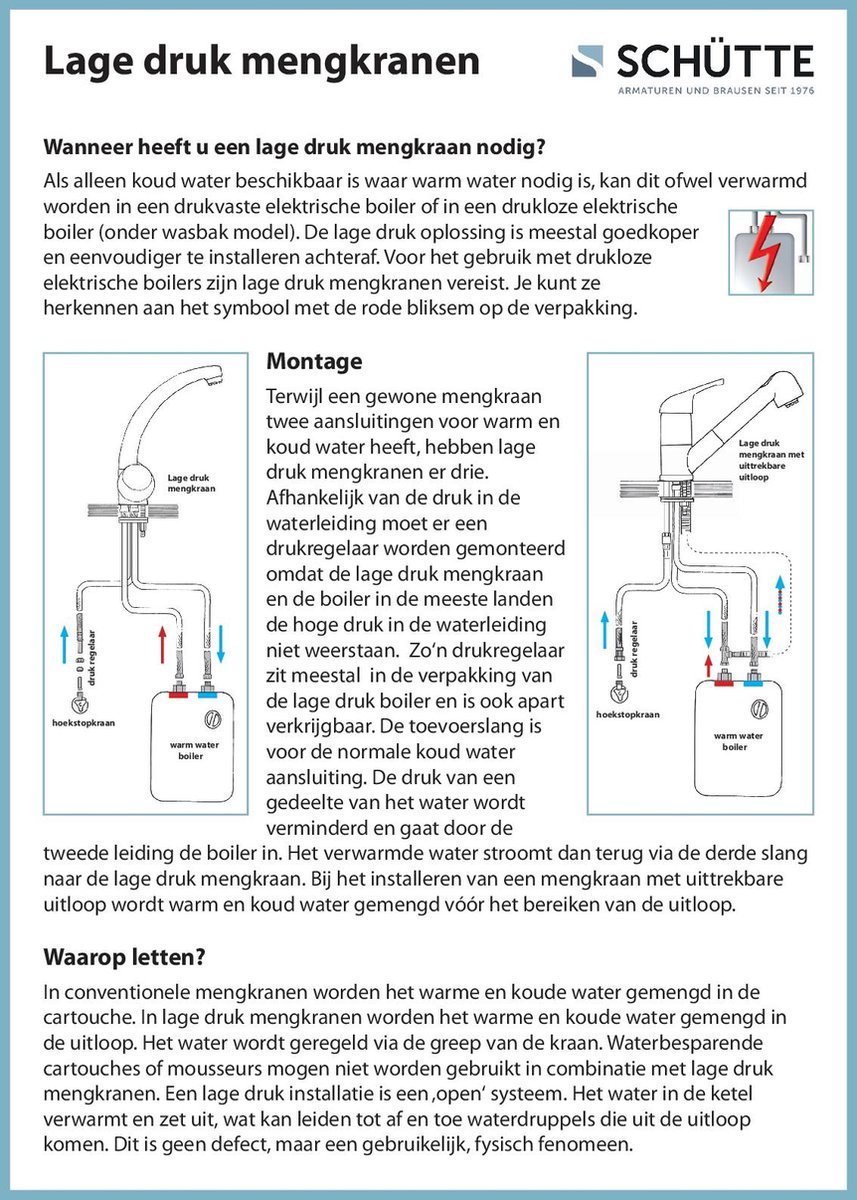 Lage druk mengkranen

SCHÜTTE
ARMATUREN UND BRAUSEN SEIT 1976

Wanneer heeft u een lage druk mengkraan nodig?

Als alleen koud water beschikbaar is waar warm water nodig is, kan dit ofwel verwarmd worden in een drukvaste elektrische boiler of in een drukloze elektrische boiler (onder wasbak model). De lage druk oplossing is meestal goedkoper en eenvoudiger te installeren achteraf. Voor het gebruik met drukloze elektrische boilers zijn lage druk mengkranen vereist. Je kunt ze herkennen aan het symbool met de rode bliksem op de verpakking.

Lage druk mengkraan
druk regelaar
hoekstopkraan
warm water boiler

Montage

Terwijl een gewone mengkraan twee aansluitingen voor warm en koud water heeft, hebben lage druk mengkranen er drie. Afhankelijk van de druk in de waterleiding moet er een drukregelaar worden gemonteerd omdat de lage druk mengkraan en de boiler in de meeste landen de hoge druk in de waterleiding niet weerstaan. Zo'n drukregelaar zit meestal in de verpakking van de lage druk boiler en is ook apart verkrijgbaar. De toevoerslang is voor de normale koud water aansluiting. De druk van een gedeelte van het water wordt verminderd en gaat door de tweede leiding de boiler in. Het verwarmde water stroomt dan terug via de derde slang naar de lage druk mengkraan. Bij het installeren van een mengkraan met uittrekbare uitloop wordt warm en koud water gemengd vóór het bereiken van de uitloop.

Lage druk mengkraan met uittrekbare uitloop
druk regelaar
hoekstopkraan
warm water boiler

Waarop letten?

In conventionele mengkranen worden het warme en koude water gemengd in de cartouche. In lage druk mengkranen worden het warme en koude water gemengd in de uitloop. Het water wordt geregeld via de greep van de kraan. Waterbesparende cartouches of mousseurs mogen niet worden gebruikt in combinatie met lage druk mengkranen. Een lage druk installatie is een ‚open' systeem. Het water in de ketel verwarmt en zet uit, wat kan leiden tot af en toe waterdruppels die uit de uitloop komen. Dit is geen defect, maar een gebruikelijk, fysisch fenomeen.